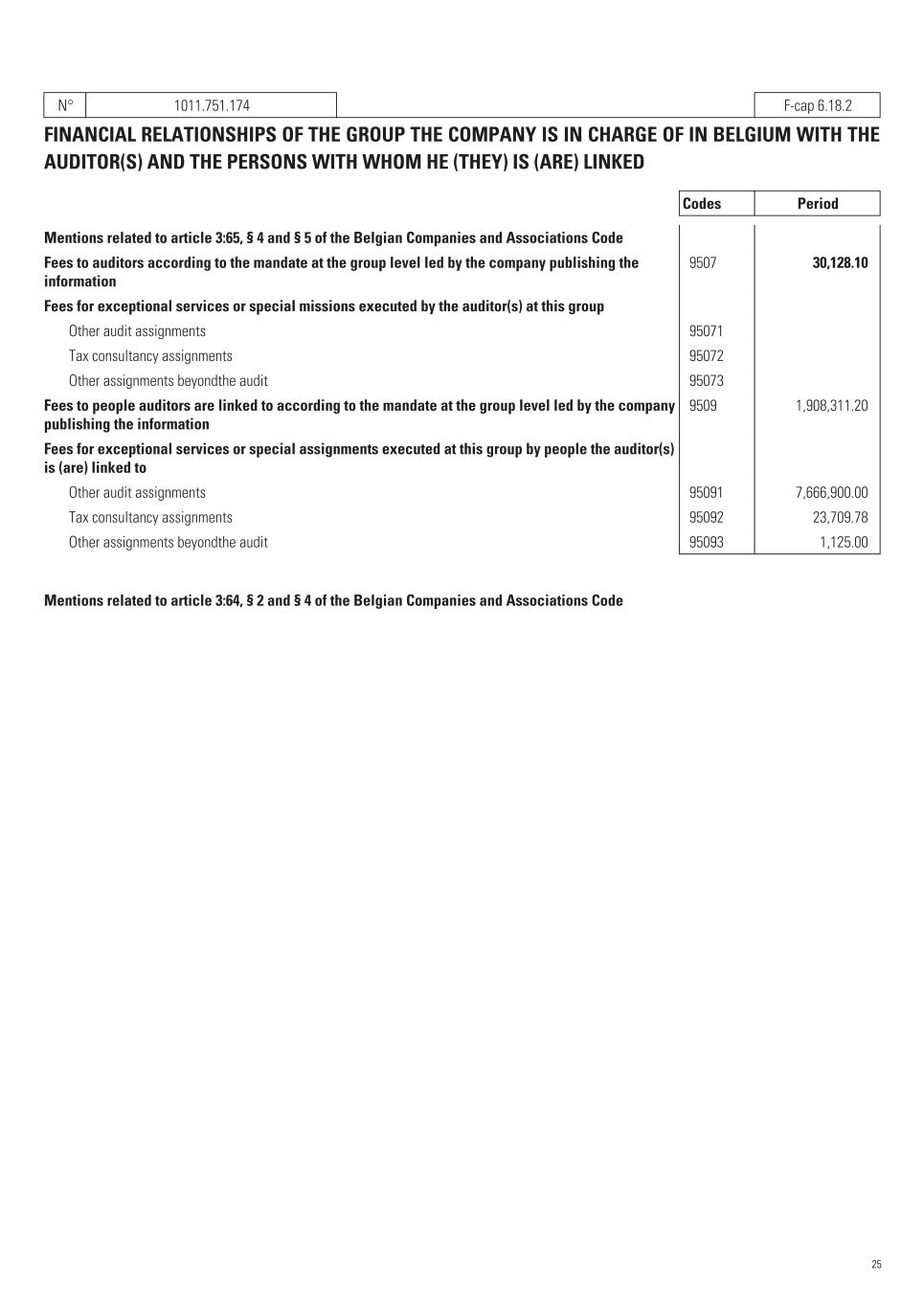 | N° | 1011.751.174 | | F-cap 6.18.2 |
|---|---|---|---|

FINANCIAL RELATIONSHIPS OF THE GROUP THE COMPANY IS IN CHARGE OF IN BELGIUM WITH THE AUDITOR(S) AND THE PERSONS WITH WHOM HE (THEY) IS (ARE) LINKED

| | Codes | Period |
|---|---|---|
| Mentions related to article 3:65, § 4 and § 5 of the Belgian Companies and Associations Code | | |
| Fees to auditors according to the mandate at the group level led by the company publishing the information | 9507 | 30,128.10 |
| Fees for exceptional services or special missions executed by the auditor(s) at this group | | |
| Other audit assignments | 95071 | |
| Tax consultancy assignments | 95072 | |
| Other assignments beyondthe audit | 95073 | |
| Fees to people auditors are linked to according to the mandate at the group level led by the company publishing the information | 9509 | 1,908,311.20 |
| Fees for exceptional services or special assignments executed at this group by people the auditor(s) is (are) linked to | | |
| Other audit assignments | 95091 | 7,666,900.00 |
| Tax consultancy assignments | 95092 | 23,709.78 |
| Other assignments beyondthe audit | 95093 | 1,125.00 |

Mentions related to article 3:64, § 2 and § 4 of the Belgian Companies and Associations Code

25